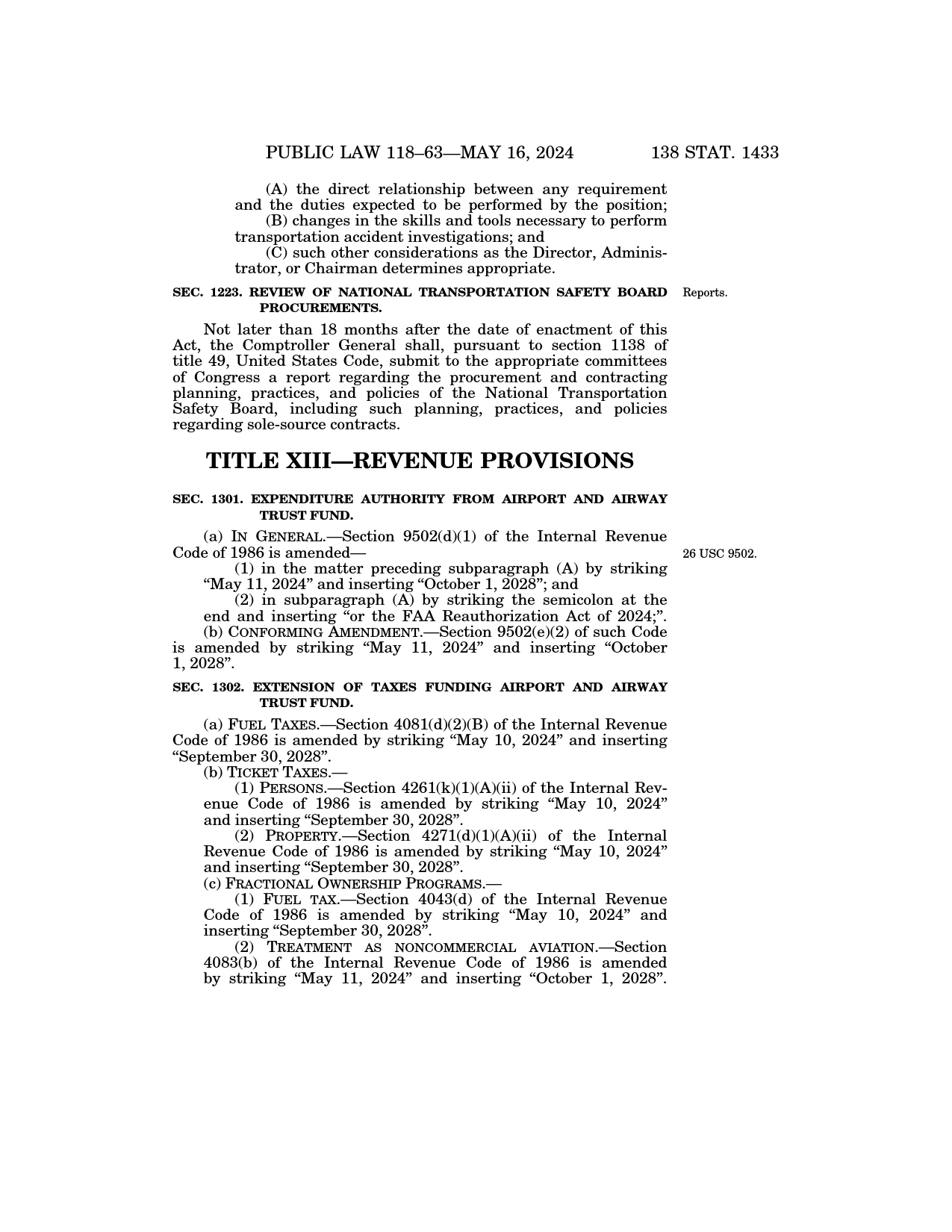 PUBLIC LAW 118–63—MAY 16, 2024 138 STAT. 1433

(A) the direct relationship between any requirement and the duties expected to be performed by the position;

(B) changes in the skills and tools necessary to perform transportation accident investigations; and

(C) such other considerations as the Director, Administrator, or Chairman determines appropriate.

SEC. 1223. REVIEW OF NATIONAL TRANSPORTATION SAFETY BOARD PROCUREMENTS.

Reports.

Not later than 18 months after the date of enactment of this Act, the Comptroller General shall, pursuant to section 1138 of title 49, United States Code, submit to the appropriate committees of Congress a report regarding the procurement and contracting planning, practices, and policies of the National Transportation Safety Board, including such planning, practices, and policies regarding sole-source contracts.

TITLE XIII—REVENUE PROVISIONS

SEC. 1301. EXPENDITURE AUTHORITY FROM AIRPORT AND AIRWAY TRUST FUND.

(a) IN GENERAL.—Section 9502(d)(1) of the Internal Revenue Code of 1986 is amended—

26 USC 9502.

(1) in the matter preceding subparagraph (A) by striking “May 11, 2024” and inserting “October 1, 2028”; and

(2) in subparagraph (A) by striking the semicolon at the end and inserting “or the FAA Reauthorization Act of 2024;”.

(b) CONFORMING AMENDMENT.—Section 9502(e)(2) of such Code is amended by striking “May 11, 2024” and inserting “October 1, 2028”.

SEC. 1302. EXTENSION OF TAXES FUNDING AIRPORT AND AIRWAY TRUST FUND.

(a) FUEL TAXES.—Section 4081(d)(2)(B) of the Internal Revenue Code of 1986 is amended by striking “May 10, 2024” and inserting “September 30, 2028”.

(b) TICKET TAXES.—

(1) PERSONS.—Section 4261(k)(1)(A)(ii) of the Internal Revenue Code of 1986 is amended by striking “May 10, 2024” and inserting “September 30, 2028”.

(2) PROPERTY.—Section 4271(d)(1)(A)(ii) of the Internal Revenue Code of 1986 is amended by striking “May 10, 2024” and inserting “September 30, 2028”.

(c) FRACTIONAL OWNERSHIP PROGRAMS.—

(1) FUEL TAX.—Section 4043(d) of the Internal Revenue Code of 1986 is amended by striking “May 10, 2024” and inserting “September 30, 2028”.

(2) TREATMENT AS NONCOMMERCIAL AVIATION.—Section 4083(b) of the Internal Revenue Code of 1986 is amended by striking “May 11, 2024” and inserting “October 1, 2028”.